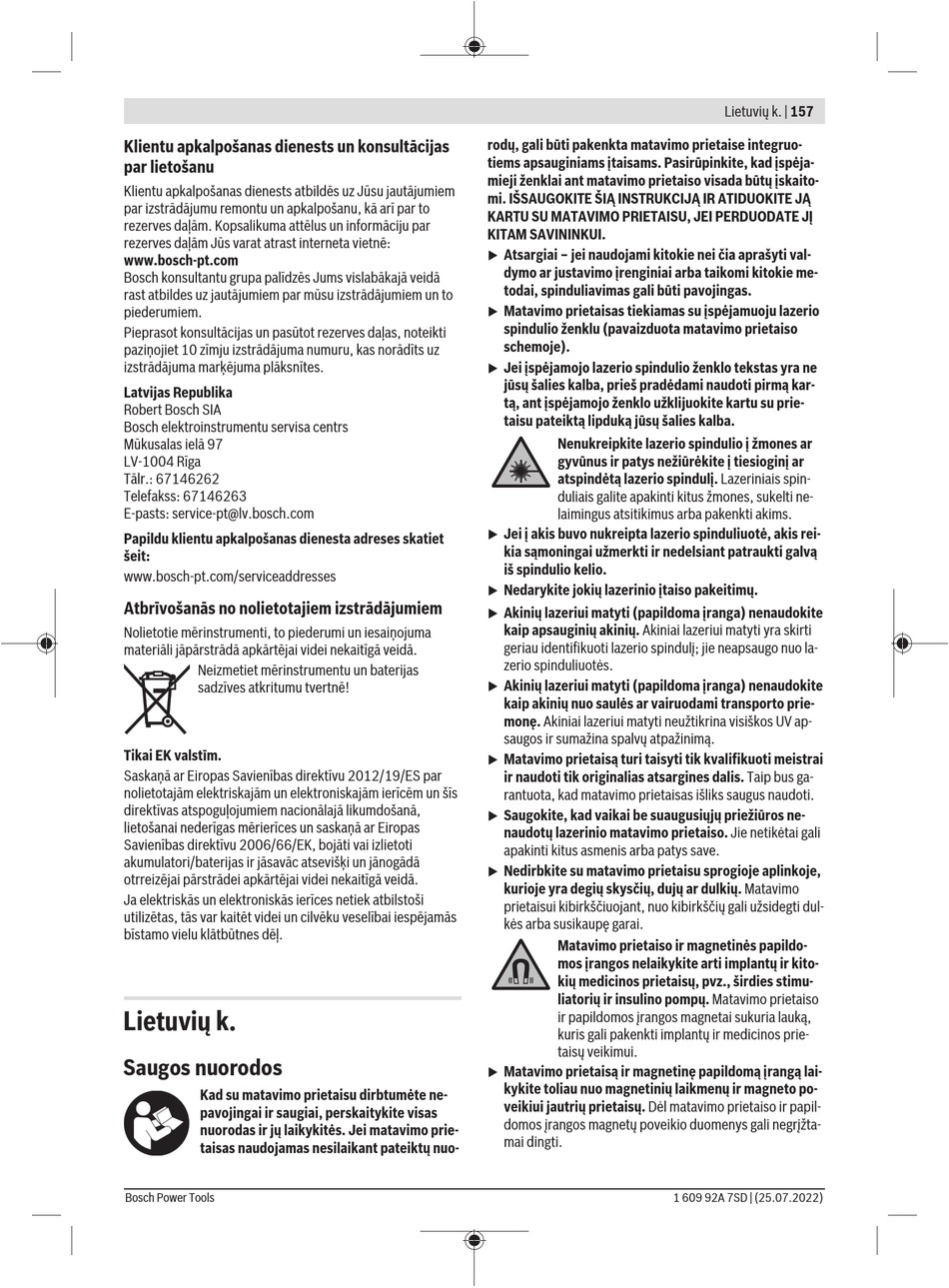 Lietuvių k. | 157

Klientu apkalpošanas dienests un konsultācijas par lietošanu

Klientu apkalpošanas dienests atbildēs uz Jūsu jautājumiem par izstrādājumu remontu un apkalpošanu, kā arī par to rezerves daļām. Kopsalikuma attēlus un informāciju par rezerves daļām Jūs varat atrast interneta vietnē:
www.bosch-pt.com
Bosch konsultantu grupa palīdzēs Jums vislabākajā veidā rast atbildes uz jautājumiem par mūsu izstrādājumiem un to piederumiem.

Pieprasot konsultācijas un pasūtot rezerves daļas, noteikti paziņojiet 10 zīmju izstrādājuma numuru, kas norādīts uz izstrādājuma marķējuma plāksnītes.

Latvijas Republika
Robert Bosch SIA
Bosch elektroinstrumentu servisa centrs
Mūkusalas ielā 97
LV-1004 Rīga
Tālr.: 67146262
Telefakss: 67146263
E-pasts: service-pt@lv.bosch.com

Papildu klientu apkalpošanas dienesta adreses skatiet šeit:
www.bosch-pt.com/serviceaddresses

Atbrīvošanās no nolietotajiem izstrādājumiem

Nolietotie mērinstrumenti, to piederumi un iesaiņojuma materiāli jāpārstrādā apkārtējai videi nekaitīgā veidā.

Neizmetiet mērinstrumentu un baterijas sadzīves atkritumu tvertnē!

Tikai EK valstīm.
Saskaņā ar Eiropas Savienības direktīvu 2012/19/ES par nolietotajām elektriskajām un elektroniskajām ierīcēm un šīs direktīvas atspoguļojumiem nacionālajā likumdošanā, lietošanai nederīgas mērierīces un saskaņā ar Eiropas Savienības direktīvu 2006/66/EK, bojāti vai izlietoti akumulatori/baterijas ir jāsavāc atsevišķi un jānogādā otrreizējai pārstrādei apkārtējai videi nekaitīgā veidā.
Ja elektriskās un elektroniskās ierīces netiek atbilstoši utilizētas, tās var kaitēt videi un cilvēku veselībai iespējamās bīstamo vielu klātbūtnes dēļ.

Lietuvių k.

Saugos nuorodos

Kad su matavimo prietaisu dirbtumėte nepavojingai ir saugiai, perskaitykite visas nuorodas ir jų laikykitės. Jei matavimo prietaisas naudojamas nesilaikant pateiktų nuorodų, gali būti pakenkta matavimo prietaise integruotiems apsauginiams įtaisams. Pasirūpinkite, kad įspėjamieji ženklai ant matavimo prietaiso visada būtų įskaitomi. IŠSAUGOKITE ŠIĄ INSTRUKCIJĄ IR ATIDUOKITE JĄ KARTU SU MATAVIMO PRIETAISU, JEI PERDUODATE JĮ KITAM SAVININKUI.

▶ Atsargiai – jei naudojami kitokie nei čia aprašyti valdymo ar justavimo įrenginiai arba taikomi kitokie metodai, spinduliavimas gali būti pavojingas.

▶ Matavimo prietaisas tiekiamas su įspėjamuoju lazerio spindulio ženklu (pavaizduota matavimo prietaiso schemoje).

▶ Jei įspėjamojo lazerio spindulio ženklo tekstas yra ne jūsų šalies kalba, prieš pradėdami naudoti pirmą kartą, ant įspėjamojo ženklo užklijuokite kartu su prietaisu pateiktą lipduką jūsų šalies kalba.

Nenukreipkite lazerio spindulio į žmones ar gyvūnus ir patys nežiūrėkite į tiesioginį ar atspindėtą lazerio spindulį. Lazeriniais spinduliais galite apakinti kitus žmones, sukelti nelaimingus atsitikimus arba pakenkti akims.

▶ Jei į akis buvo nukreipta lazerio spinduliuotė, akis reikia sąmoningai užmerkti ir nedelsiant patraukti galvą iš spindulio kelio.

▶ Nedarykite jokių lazerinio įtaiso pakeitimų.

▶ Akinių lazeriui matyti (papildoma įranga) nenaudokite kaip apsauginių akinių. Akiniai lazeriui matyti yra skirti geriau identifikuoti lazerio spindulį; jie neapsaugo nuo lazerio spinduliuotės.

▶ Akinių lazeriui matyti (papildoma įranga) nenaudokite kaip akinių nuo saulės ar vairuodami transporto priemonę. Akiniai lazeriui matyti neužtikrina visiškos UV apsaugos ir sumažina spalvų atpažinimą.

▶ Matavimo prietaisą turi taisyti tik kvalifikuoti meistrai ir naudoti tik originalias atsargines dalis. Taip bus garantuota, kad matavimo prietaisas išliks saugus naudoti.

▶ Saugokite, kad vaikai be suaugusiųjų priežiūros nenaudotų lazerinio matavimo prietaiso. Jie netikėtai gali apakinti kitus asmenis arba patys save.

▶ Nedirbkite su matavimo prietaisu sprogioje aplinkoje, kurioje yra degių skysčių, dujų ar dulkių. Matavimo prietaisui kibirkščiuojant, nuo kibirkščių gali užsidegti dulkės arba susikaupę garai.

Matavimo prietaiso ir magnetinės papildomos įrangos nelaikykite arti implantų ir kitokių medicinos prietaisų, pvz., širdies stimuliatorių ir insulino pompų. Matavimo prietaiso ir papildomos įrangos magnetai sukuria lauką, kuris gali pakenkti implantų ir medicinos prietaisų veikimui.

▶ Matavimo prietaisą ir magnetinę papildomą įrangą laikykite toliau nuo magnetinių laikmenų ir magneto poveikiui jautrių prietaisų. Dėl matavimo prietaiso ir papildomos įrangos magnetų poveikio duomenys gali negrįžtamai dingti.

Bosch Power Tools    1 609 92A 7SD | (25.07.2022)